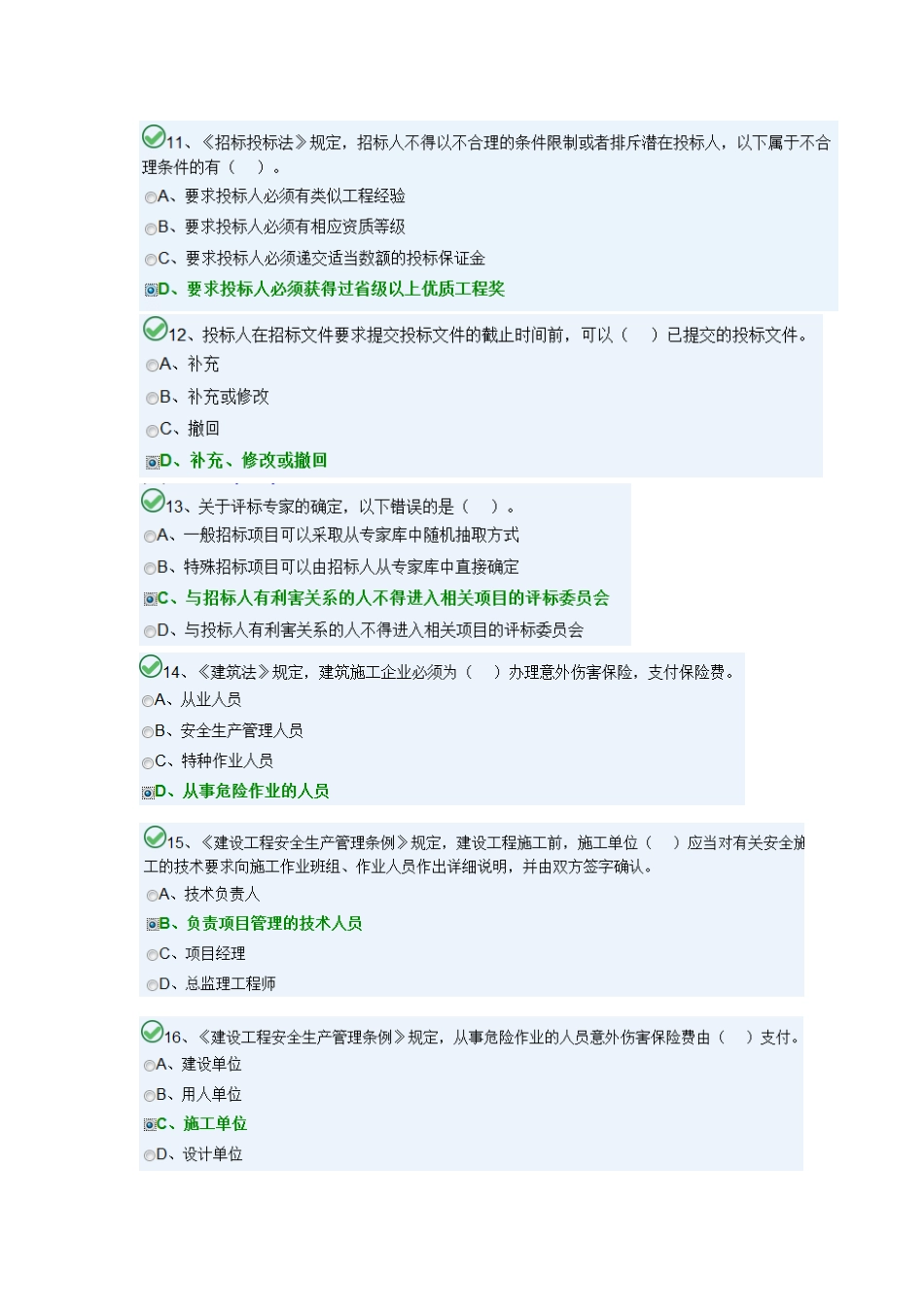 11、《招标投标法》规定，招标人不得以不合理的条件限制或者排斥潜在投标人，以下属于不合理条件的有（　）。
A、要求投标人必须有类似工程经验
B、要求投标人必须有相应资质等级
C、要求投标人必须递交适当数额的投标保证金
D、要求投标人必须获得过省级以上优质工程奖

12、投标人在招标文件要求提交投标文件的截止时间前，可以（　）已提交的投标文件。
A、补充
B、补充或修改
C、撤回
D、补充、修改或撤回

13、关于评标专家的确定，以下错误的是（　）。
A、一般招标项目可以采取从专家库中随机抽取方式
B、特殊招标项目可以由招标人从专家库中直接确定
C、与招标人有利害关系的人不得进入相关项目的评标委员会
D、与投标人有利害关系的人不得进入相关项目的评标委员会

14、《建筑法》规定，建筑施工企业必须为（　）办理意外伤害保险，支付保险费。
A、从业人员
B、安全生产管理人员
C、特种作业人员
D、从事危险作业的人员

15、《建设工程安全生产管理条例》规定，建设工程施工前，施工单位（　）应当对有关安全施工的技术要求向施工作业班组、作业人员作出详细说明，并由双方签字确认。
A、技术负责人
B、负责项目管理的技术人员
C、项目经理
D、总监理工程师

16、《建设工程安全生产管理条例》规定，从事危险作业的人员意外伤害保险费由（　）支付。
A、建设单位
B、用人单位
C、施工单位
D、设计单位